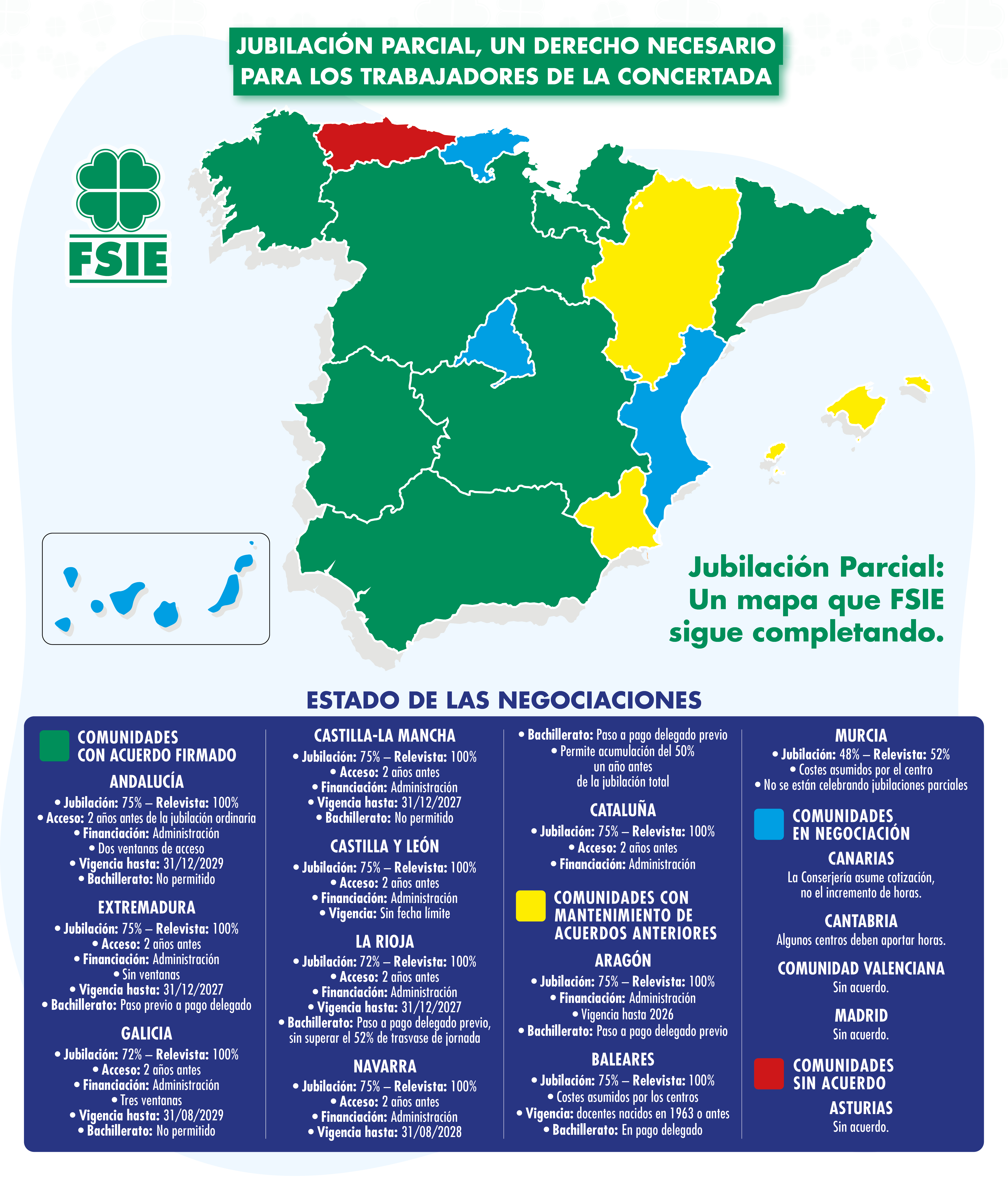 JUBILACIÓN PARCIAL, UN DERECHO NECESARIO PARA LOS TRABAJADORES DE LA CONCERTADA

FSIE

Jubilación Parcial: Un mapa que FSIE sigue completando.

ESTADO DE LAS NEGOCIACIONES

COMUNIDADES CON ACUERDO FIRMADO

ANDALUCÍA
• Jubilación: 75% – Relevista: 100%
• Acceso: 2 años antes de la jubilación ordinaria
• Financiación: Administración
• Dos ventanas de acceso
• Vigencia hasta: 31/12/2029
• Bachillerato: No permitido

EXTREMADURA
• Jubilación: 75% – Relevista: 100%
• Acceso: 2 años antes
• Financiación: Administración
• Sin ventanas
• Vigencia hasta: 31/12/2027
• Bachillerato: Paso previo a pago delegado

GALICIA
• Jubilación: 72% – Relevista: 100%
• Acceso: 2 años antes
• Financiación: Administración
• Tres ventanas
• Vigencia hasta: 31/08/2029
• Bachillerato: No permitido

CASTILLA-LA MANCHA
• Jubilación: 75% – Relevista: 100%
• Acceso: 2 años antes
• Financiación: Administración
• Vigencia hasta: 31/12/2027
• Bachillerato: No permitido

CASTILLA Y LEÓN
• Jubilación: 75% – Relevista: 100%
• Acceso: 2 años antes
• Financiación: Administración
• Vigencia: Sin fecha límite

LA RIOJA
• Jubilación: 72% – Relevista: 100%
• Acceso: 2 años antes
• Financiación: Administración
• Vigencia hasta: 31/12/2027
• Bachillerato: Paso a pago delegado previo, sin superar el 52% de trasvase de jornada

NAVARRA
• Jubilación: 75% – Relevista: 100%
• Acceso: 2 años antes
• Financiación: Administración
• Vigencia hasta: 31/08/2028
• Bachillerato: Paso a pago delegado previo
• Permite acumulación del 50% un año antes de la jubilación total

CATALUÑA
• Jubilación: 75% – Relevista: 100%
• Acceso: 2 años antes
• Financiación: Administración

COMUNIDADES CON MANTENIMIENTO DE ACUERDOS ANTERIORES

ARAGÓN
• Jubilación: 75% – Relevista: 100%
• Financiación: Administración
• Vigencia hasta 2026
• Bachillerato: Paso a pago delegado previo

BALEARES
• Jubilación: 75% – Relevista: 100%
• Costes asumidos por los centros
• Vigencia: docentes nacidos en 1963 o antes
• Bachillerato: En pago delegado

MURCIA
• Jubilación: 48% – Relevista: 52%
• Costes asumidos por el centro
• No se están celebrando jubilaciones parciales

COMUNIDADES EN NEGOCIACIÓN

CANARIAS
La Conserjería asume cotización, no el incremento de horas.

CANTABRIA
Algunos centros deben aportar horas.

COMUNIDAD VALENCIANA
Sin acuerdo.

MADRID
Sin acuerdo.

COMUNIDADES SIN ACUERDO

ASTURIAS
Sin acuerdo.